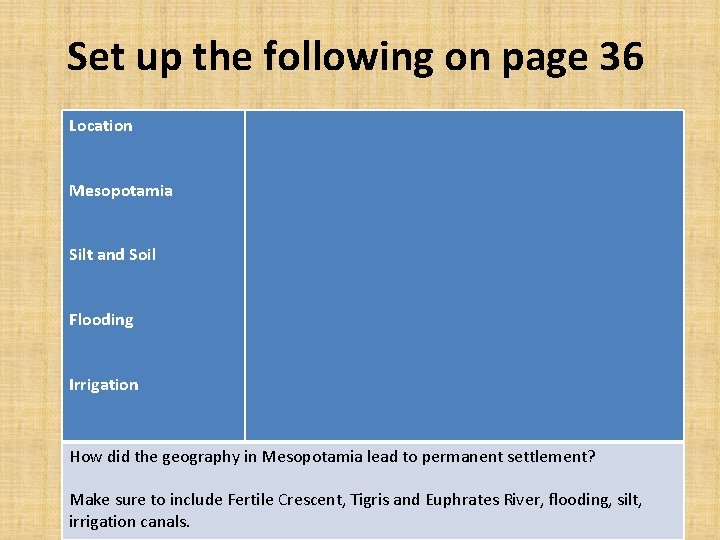 Set up the following on page 36

Location

Mesopotamia

Silt and Soil

Flooding

Irrigation

How did the geography in Mesopotamia lead to permanent settlement?

Make sure to include Fertile Crescent, Tigris and Euphrates River, flooding, silt, irrigation canals.